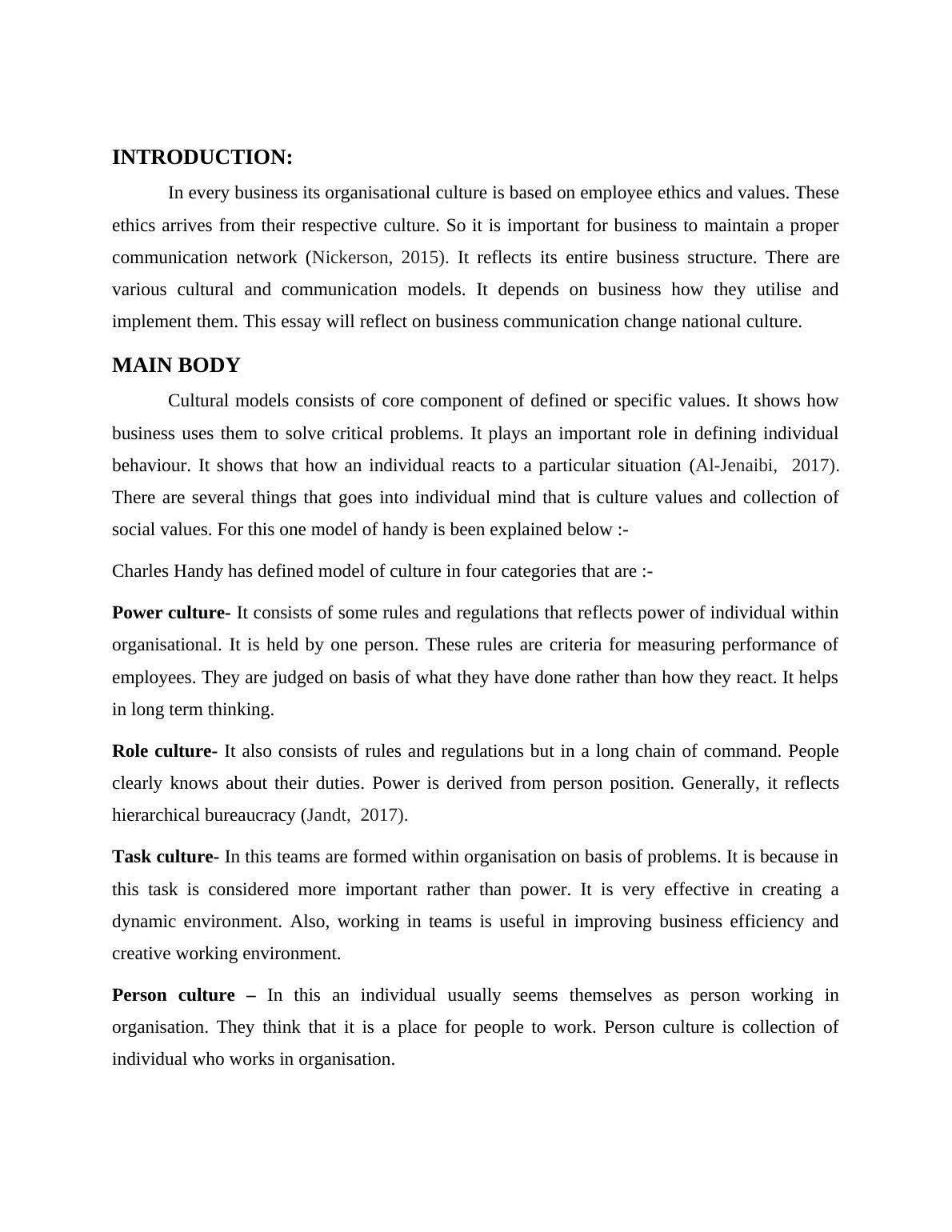 INTRODUCTION:

In every business its organisational culture is based on employee ethics and values. These ethics arrives from their respective culture. So it is important for business to maintain a proper communication network (Nickerson, 2015). It reflects its entire business structure. There are various cultural and communication models. It depends on business how they utilise and implement them. This essay will reflect on business communication change national culture.

MAIN BODY

Cultural models consists of core component of defined or specific values. It shows how business uses them to solve critical problems. It plays an important role in defining individual behaviour. It shows that how an individual reacts to a particular situation (Al-Jenaibi, 2017). There are several things that goes into individual mind that is culture values and collection of social values. For this one model of handy is been explained below :-

Charles Handy has defined model of culture in four categories that are :-

Power culture- It consists of some rules and regulations that reflects power of individual within organisational. It is held by one person. These rules are criteria for measuring performance of employees. They are judged on basis of what they have done rather than how they react. It helps in long term thinking.

Role culture- It also consists of rules and regulations but in a long chain of command. People clearly knows about their duties. Power is derived from person position. Generally, it reflects hierarchical bureaucracy (Jandt, 2017).

Task culture- In this teams are formed within organisation on basis of problems. It is because in this task is considered more important rather than power. It is very effective in creating a dynamic environment. Also, working in teams is useful in improving business efficiency and creative working environment.

Person culture – In this an individual usually seems themselves as person working in organisation. They think that it is a place for people to work. Person culture is collection of individual who works in organisation.